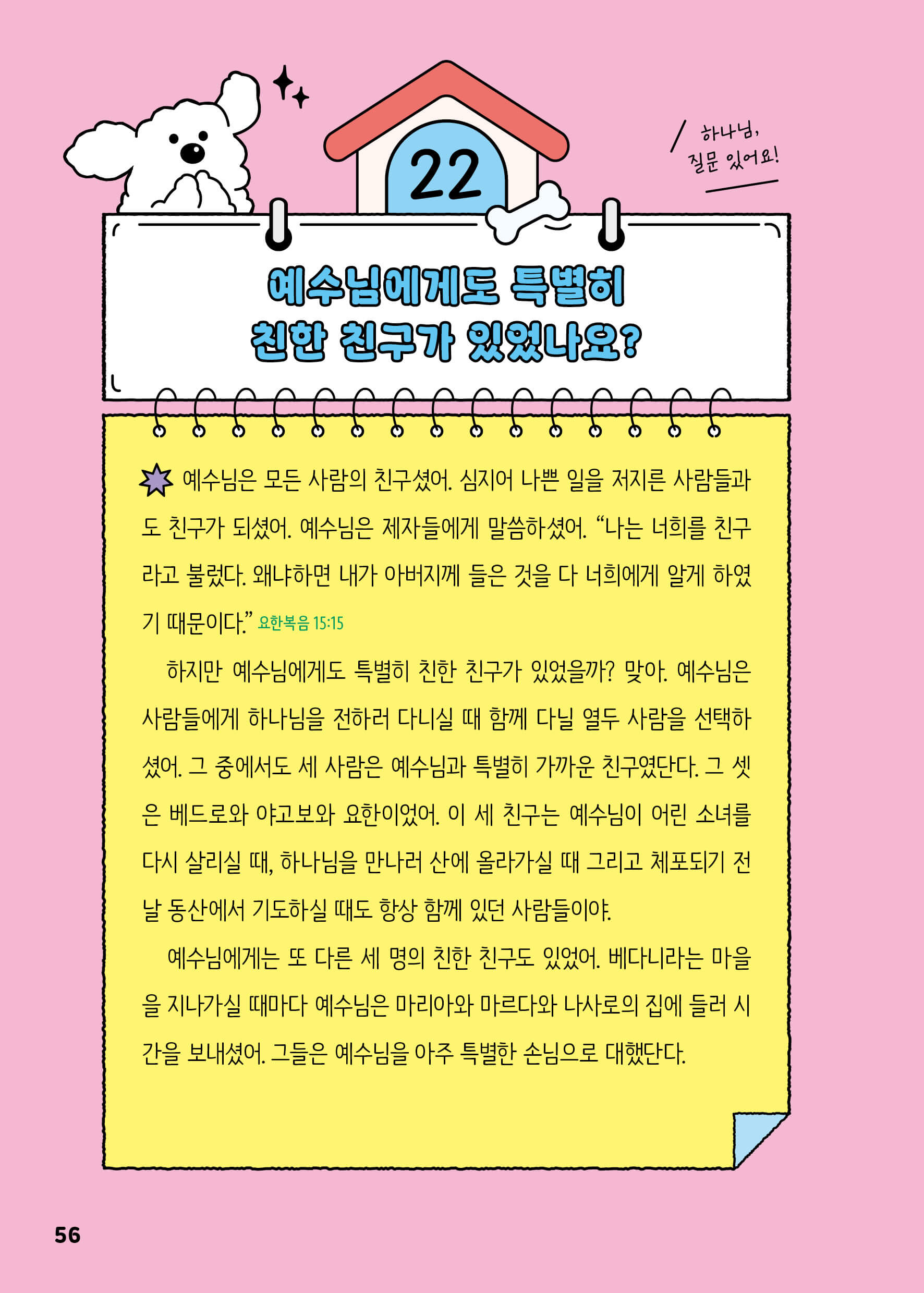 22

하나님,
질문 있어요!

예수님에게도 특별히
친한 친구가 있었나요?

예수님은 모든 사람의 친구셨어. 심지어 나쁜 일을 저지른 사람들과도 친구가 되셨어. 예수님은 제자들에게 말씀하셨어. "나는 너희를 친구라고 불렀다. 왜냐하면 내가 아버지께 들은 것을 다 너희에게 알게 하였기 때문이다." 요한복음 15:15

하지만 예수님에게도 특별히 친한 친구가 있었을까? 맞아. 예수님은 사람들에게 하나님을 전하러 다니실 때 함께 다닐 열두 사람을 선택하셨어. 그 중에서도 세 사람은 예수님과 특별히 가까운 친구였단다. 그 셋은 베드로와 야고보와 요한이었어. 이 세 친구는 예수님이 어린 소녀를 다시 살리실 때, 하나님을 만나러 산에 올라가실 때 그리고 체포되기 전날 동산에서 기도하실 때도 항상 함께 있던 사람들이야.

예수님에게는 또 다른 세 명의 친한 친구도 있었어. 베다니라는 마을을 지나가실 때마다 예수님은 마리아와 마르다와 나사로의 집에 들러 시간을 보내셨어. 그들은 예수님을 아주 특별한 손님으로 대했단다.

56